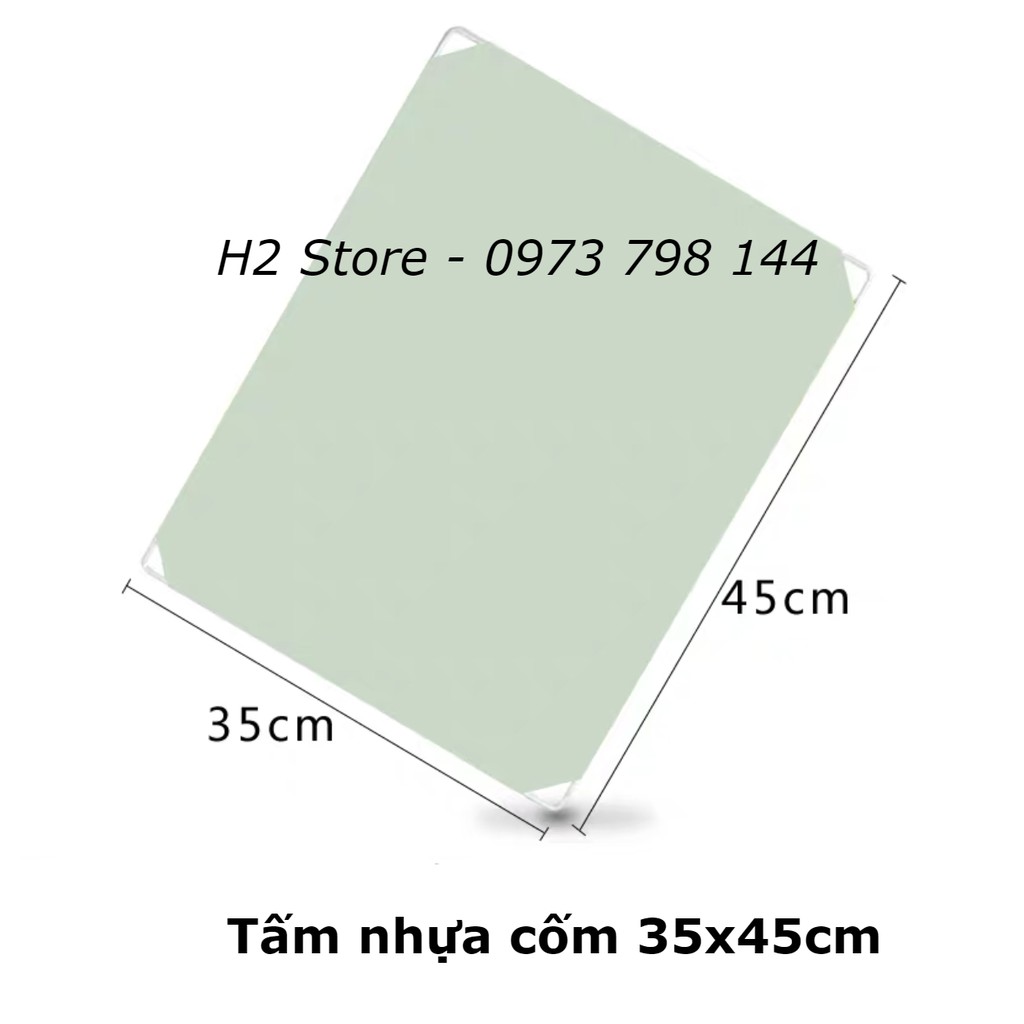 H2 Store - 0973 798 144

45cm

35cm

Tấm nhựa cốm 35x45cm